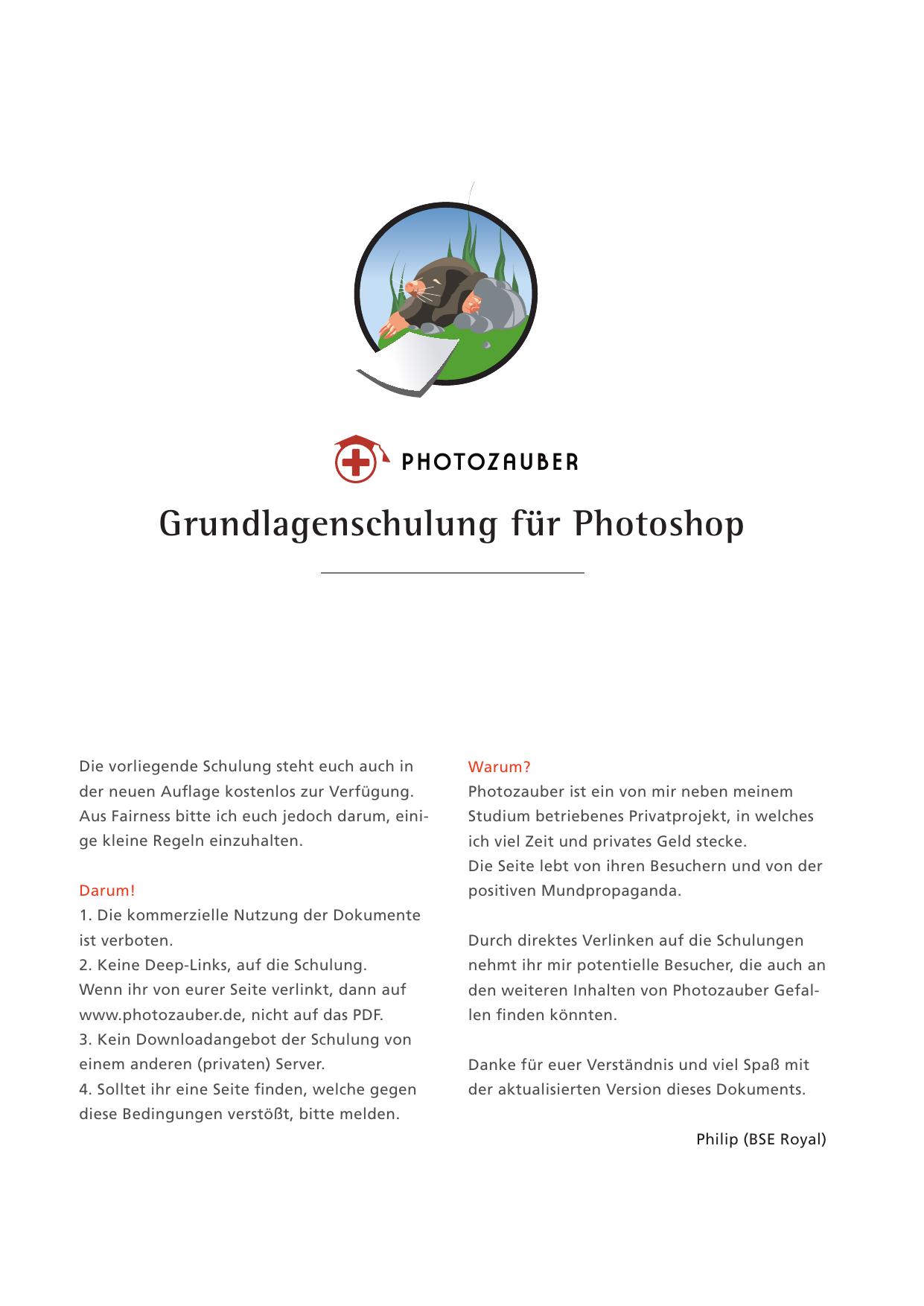 PHOTOZAUBER

Grundlagenschulung für Photoshop

Die vorliegende Schulung steht euch auch in der neuen Auflage kostenlos zur Verfügung. Aus Fairness bitte ich euch jedoch darum, einige kleine Regeln einzuhalten.

Darum!
1. Die kommerzielle Nutzung der Dokumente ist verboten.
2. Keine Deep-Links, auf die Schulung. Wenn ihr von eurer Seite verlinkt, dann auf www.photozauber.de, nicht auf das PDF.
3. Kein Downloadangebot der Schulung von einem anderen (privaten) Server.
4. Solltet ihr eine Seite finden, welche gegen diese Bedingungen verstößt, bitte melden.

Warum?
Photozauber ist ein von mir neben meinem Studium betriebenes Privatprojekt, in welches ich viel Zeit und privates Geld stecke.
Die Seite lebt von ihren Besuchern und von der positiven Mundpropaganda.

Durch direktes Verlinken auf die Schulungen nehmt ihr mir potentielle Besucher, die auch an den weiteren Inhalten von Photozauber Gefallen finden könnten.

Danke für euer Verständnis und viel Spaß mit der aktualisierten Version dieses Dokuments.

Philip (BSE Royal)